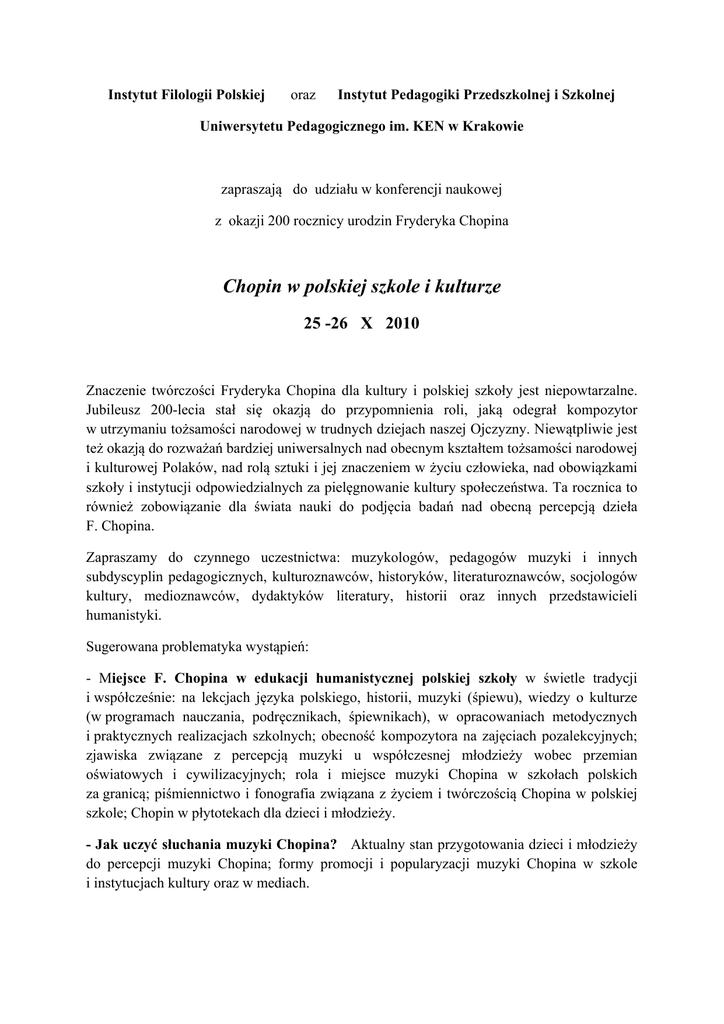 Instytut Filologii Polskiej oraz Instytut Pedagogiki Przedszkolnej i Szkolnej

Uniwersytetu Pedagogicznego im. KEN w Krakowie

zapraszają do udziału w konferencji naukowej

z okazji 200 rocznicy urodzin Fryderyka Chopina

Chopin w polskiej szkole i kulturze

25 -26 X 2010

Znaczenie twórczości Fryderyka Chopina dla kultury i polskiej szkoły jest niepowtarzalne. Jubileusz 200-lecia stał się okazją do przypomnienia roli, jaką odegrał kompozytor w utrzymaniu tożsamości narodowej w trudnych dziejach naszej Ojczyzny. Niewątpliwie jest też okazją do rozważań bardziej uniwersalnych nad obecnym kształtem tożsamości narodowej i kulturowej Polaków, nad rolą sztuki i jej znaczeniem w życiu człowieka, nad obowiązkami szkoły i instytucji odpowiedzialnych za pielęgnowanie kultury społeczeństwa. Ta rocznica to również zobowiązanie dla świata nauki do podjęcia badań nad obecną percepcją dzieła F. Chopina.

Zapraszamy do czynnego uczestnictwa: muzykologów, pedagogów muzyki i innych subdyscyplin pedagogicznych, kulturoznawców, historyków, literaturoznawców, socjologów kultury, medioznawców, dydaktyków literatury, historii oraz innych przedstawicieli humanistyki.

Sugerowana problematyka wystąpień:

- Miejsce F. Chopina w edukacji humanistycznej polskiej szkoły w świetle tradycji i współcześnie: na lekcjach języka polskiego, historii, muzyki (śpiewu), wiedzy o kulturze (w programach nauczania, podręcznikach, śpiewnikach), w opracowaniach metodycznych i praktycznych realizacjach szkolnych; obecność kompozytora na zajęciach pozalekcyjnych; zjawiska związane z percepcją muzyki u współczesnej młodzieży wobec przemian oświatowych i cywilizacyjnych; rola i miejsce muzyki Chopina w szkołach polskich za granicą; piśmiennictwo i fonografia związana z życiem i twórczością Chopina w polskiej szkole; Chopin w płytotekach dla dzieci i młodzieży.

- Jak uczyć słuchania muzyki Chopina? Aktualny stan przygotowania dzieci i młodzieży do percepcji muzyki Chopina; formy promocji i popularyzacji muzyki Chopina w szkole i instytucjach kultury oraz w mediach.